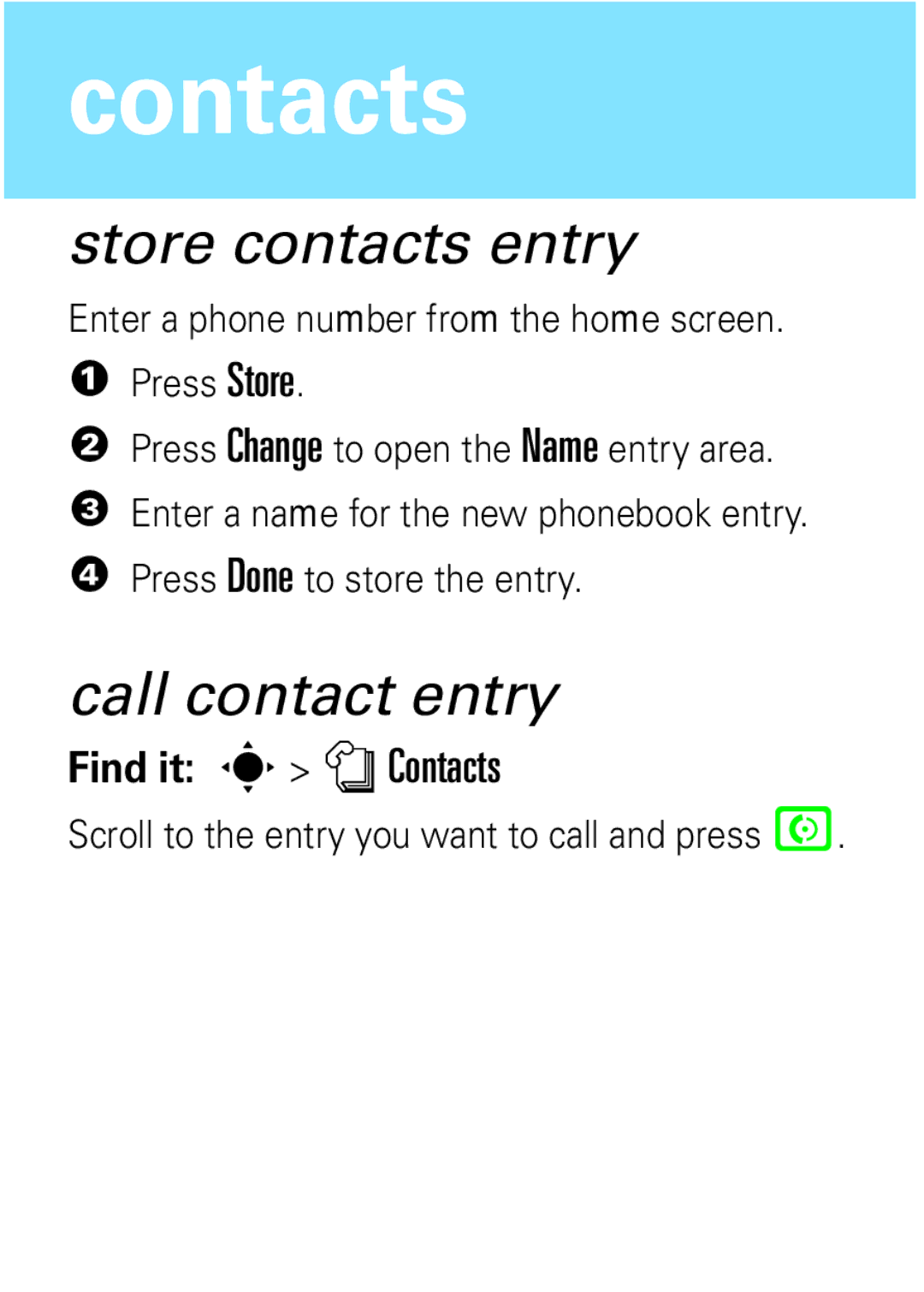 contacts

store contacts entry

Enter a phone number from the home screen.

1 Press Store.

2 Press Change to open the Name entry area.

3 Enter a name for the new phonebook entry.

4 Press Done to store the entry.

call contact entry

Find it: > Contacts

Scroll to the entry you want to call and press .